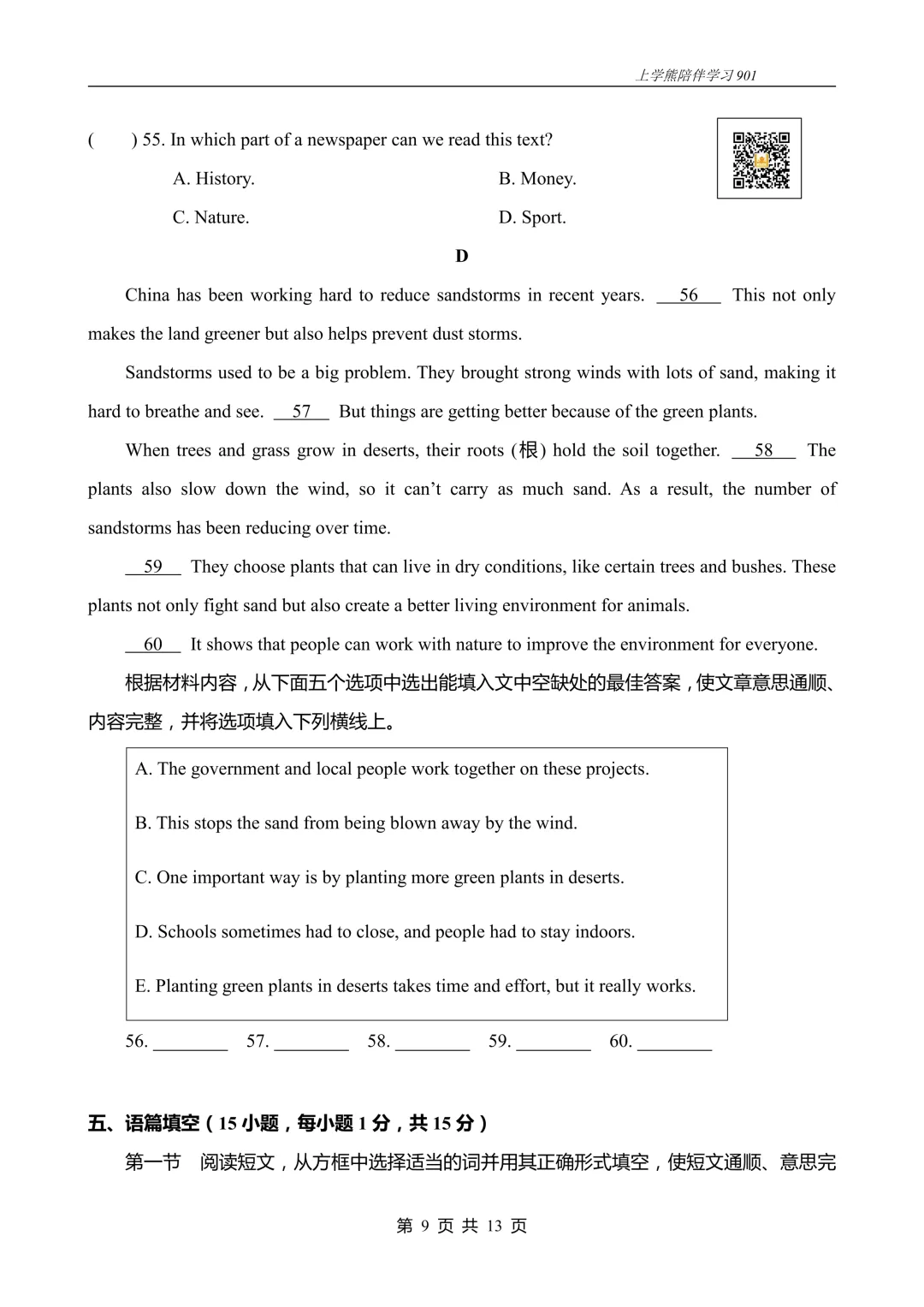 上学熊陪伴学习 901

(　　) 55. In which part of a newspaper can we read this text?

A. History.　　B. Money.

C. Nature.　　D. Sport.

D

China has been working hard to reduce sandstorms in recent years. __56__ This not only makes the land greener but also helps prevent dust storms.

Sandstorms used to be a big problem. They brought strong winds with lots of sand, making it hard to breathe and see. __57__ But things are getting better because of the green plants.

When trees and grass grow in deserts, their roots (根) hold the soil together. __58__ The plants also slow down the wind, so it can't carry as much sand. As a result, the number of sandstorms has been reducing over time.

__59__ They choose plants that can live in dry conditions, like certain trees and bushes. These plants not only fight sand but also create a better living environment for animals.

__60__ It shows that people can work with nature to improve the environment for everyone.

根据材料内容，从下面五个选项中选出能填入文中空缺处的最佳答案，使文章意思通顺、内容完整，并将选项填入下列横线上。

A. The government and local people work together on these projects.

B. This stops the sand from being blown away by the wind.

C. One important way is by planting more green plants in deserts.

D. Schools sometimes had to close, and people had to stay indoors.

E. Planting green plants in deserts takes time and effort, but it really works.

56. ________　57. ________　58. ________　59. ________　60. ________

五、语篇填空（15 小题，每小题 1 分，共 15 分）

第一节　阅读短文，从方框中选择适当的词并用其正确形式填空，使短文通顺、意思完

第 9 页 共 13 页